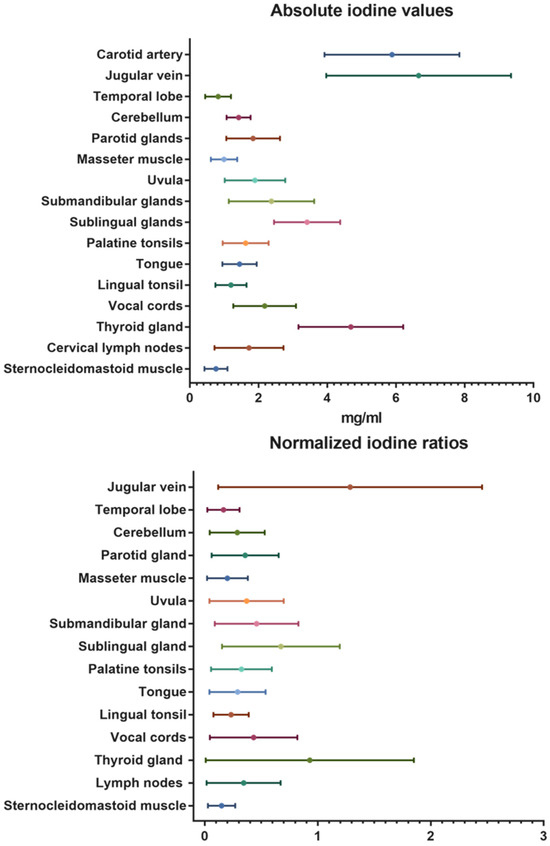 Absolute iodine values

Carotid artery
Jugular vein
Temporal lobe
Cerebellum
Parotid glands
Masseter muscle
Uvula
Submandibular glands
Sublingual glands
Palatine tonsils
Tongue
Lingual tonsil
Vocal cords
Thyroid gland
Cervical lymph nodes
Sternocleidomastoid muscle

0 2 4 6 8 10
mg/ml

Normalized iodine ratios

Jugular vein
Temporal lobe
Cerebellum
Parotid gland
Masseter muscle
Uvula
Submandibular gland
Sublingual gland
Palatine tonsils
Tongue
Lingual tonsil
Vocal cords
Thyroid gland
Lymph nodes
Sternocleidomastoid muscle

0 1 2 3